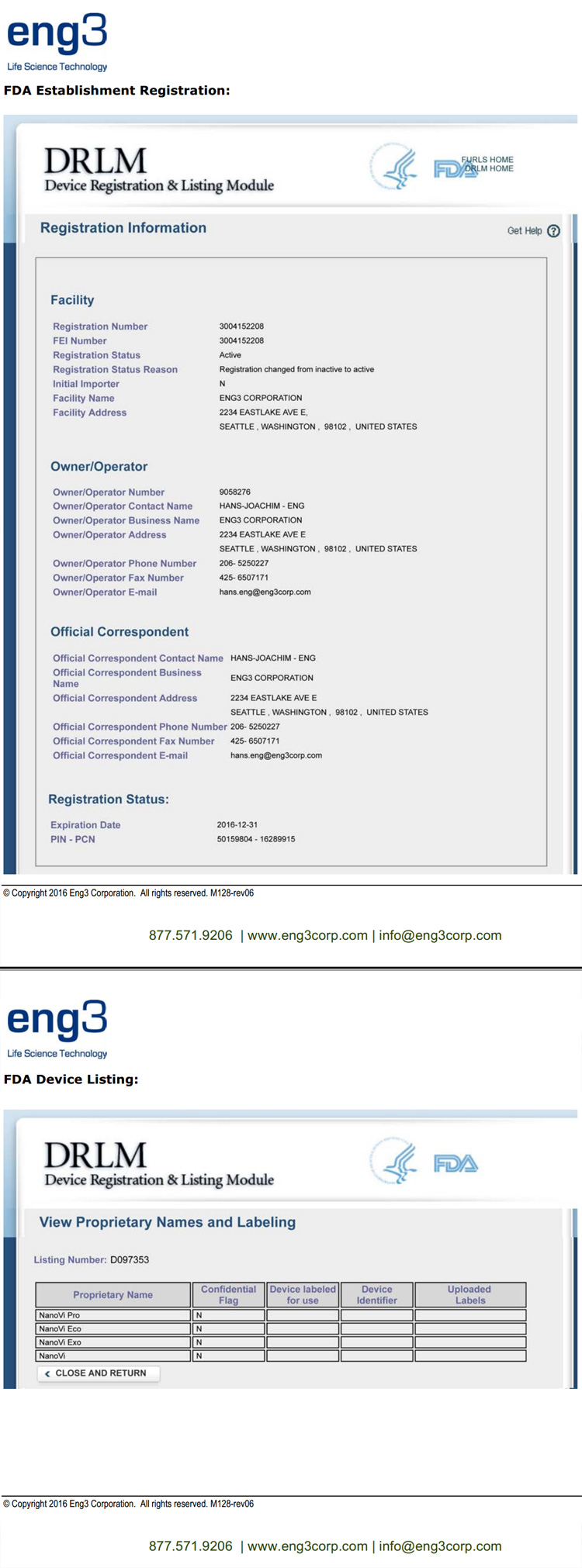 eng3
Life Science Technology

FDA Establishment Registration:

DRLM
Device Registration & Listing Module

FDA

FURLS HOME
DRLM HOME

Registration Information

Get Help ?

Facility

Registration Number 3004152208
FEI Number 3004152208
Registration Status Active
Registration Status Reason Registration changed from inactive to active
Initial Importer N
Facility Name ENG3 CORPORATION
Facility Address 2234 EASTLAKE AVE E, SEATTLE , WASHINGTON , 98102 , UNITED STATES

Owner/Operator

Owner/Operator Number 9058276
Owner/Operator Contact Name HANS-JOACHIM - ENG
Owner/Operator Business Name ENG3 CORPORATION
Owner/Operator Address 2234 EASTLAKE AVE E SEATTLE , WASHINGTON , 98102 , UNITED STATES
Owner/Operator Phone Number 206- 5250227
Owner/Operator Fax Number 425- 6507171
Owner/Operator E-mail hans.eng@eng3corp.com

Official Correspondent

Official Correspondent Contact Name HANS-JOACHIM - ENG
Official Correspondent Business Name ENG3 CORPORATION
Official Correspondent Address 2234 EASTLAKE AVE E SEATTLE , WASHINGTON , 98102 , UNITED STATES
Official Correspondent Phone Number 206- 5250227
Official Correspondent Fax Number 425- 6507171
Official Correspondent E-mail hans.eng@eng3corp.com

Registration Status:

Expiration Date 2016-12-31
PIN - PCN 50159804 - 16289915

© Copyright 2016 Eng3 Corporation. All rights reserved. M128-rev06

877.571.9206 | www.eng3corp.com | info@eng3corp.com

eng3
Life Science Technology

FDA Device Listing:

DRLM
Device Registration & Listing Module

FDA

View Proprietary Names and Labeling

Listing Number: D097353

| Proprietary Name | Confidential Flag | Device labeled for use | Device Identifier | Uploaded Labels |
|---|---|---|---|---|
| NanoVi Pro | N | | | |
| NanoVi Eco | N | | | |
| NanoVi Exo | N | | | |
| NanoVi | N | | | |

CLOSE AND RETURN

© Copyright 2016 Eng3 Corporation. All rights reserved. M128-rev06

877.571.9206 | www.eng3corp.com | info@eng3corp.com